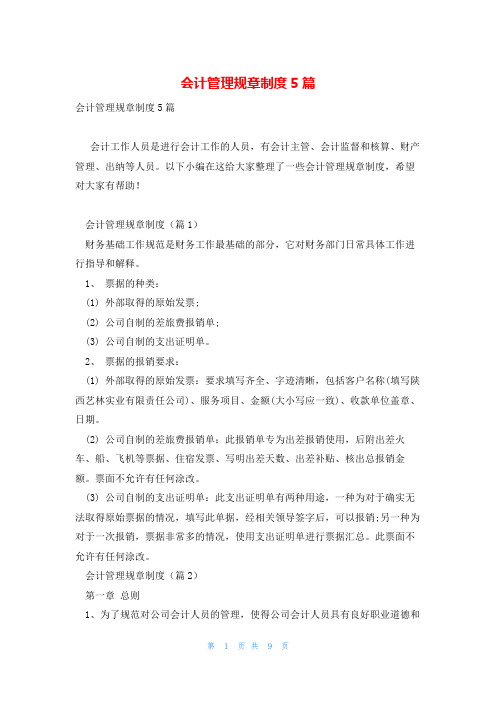 会计管理规章制度5篇

会计管理规章制度5篇

会计工作人员是进行会计工作的人员，有会计主管、会计监督和核算、财产管理、出纳等人员。以下小编在这给大家整理了一些会计管理规章制度，希望对大家有帮助！

会计管理规章制度（篇1）

财务基础工作规范是财务工作最基础的部分，它对财务部门日常具体工作进行指导和解释。

1、 票据的种类：

(1) 外部取得的原始发票；

(2) 公司自制的差旅费报销单；

(3) 公司自制的支出证明单。

2、 票据的报销要求：

(1) 外部取得的原始发票：要求填写齐全、字迹清晰，包括客户名称(填写陕西艺林实业有限责任公司)、服务项目、金额(大小写应一致)、收款单位盖章、日期。

(2) 公司自制的差旅费报销单：此报销单专为出差报销使用，后附出差火车、船、飞机等票据、住宿发票、写明出差天数、出差补贴、核出总报销金额。票面不允许有任何涂改。

(3) 公司自制的支出证明单：此支出证明单有两种用途，一种为对于确实无法取得原始票据的情况，填写此单据，经相关领导签字后，可以报销;另一种为对于一次报销，票据非常多的情况，使用支出证明单进行票据汇总。此票面不允许有任何涂改。

会计管理规章制度（篇2）

第一章 总则

1、为了规范对公司会计人员的管理，使得公司会计人员具有良好职业道德和

第 1 页 共 9 页